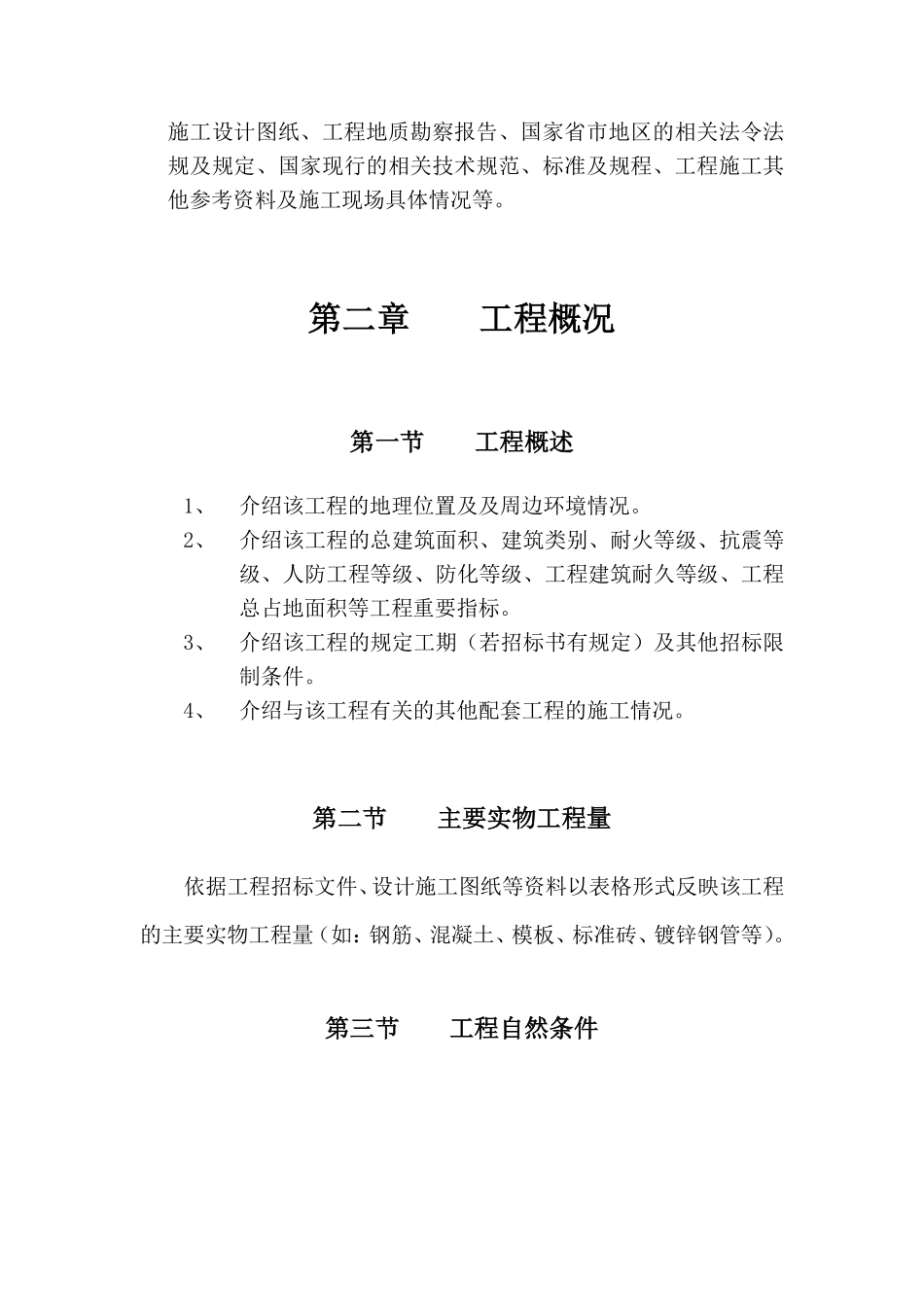 施工设计图纸、工程地质勘察报告、国家省市地区的相关法令法规及规定、国家现行的相关技术规范、标准及规程、工程施工其他参考资料及施工现场具体情况等。

第二章　　工程概况

第一节　　工程概述

1、　介绍该工程的地理位置及及周边环境情况。
2、　介绍该工程的总建筑面积、建筑类别、耐火等级、抗震等级、人防工程等级、防化等级、工程建筑耐久等级、工程总占地面积等工程重要指标。
3、　介绍该工程的规定工期（若招标书有规定）及其他招标限制条件。
4、　介绍与该工程有关的其他配套工程的施工情况。

第二节　　主要实物工程量

依据工程招标文件、设计施工图纸等资料以表格形式反映该工程的主要实物工程量（如：钢筋、混凝土、模板、标准砖、镀锌钢管等）。

第三节　　工程自然条件